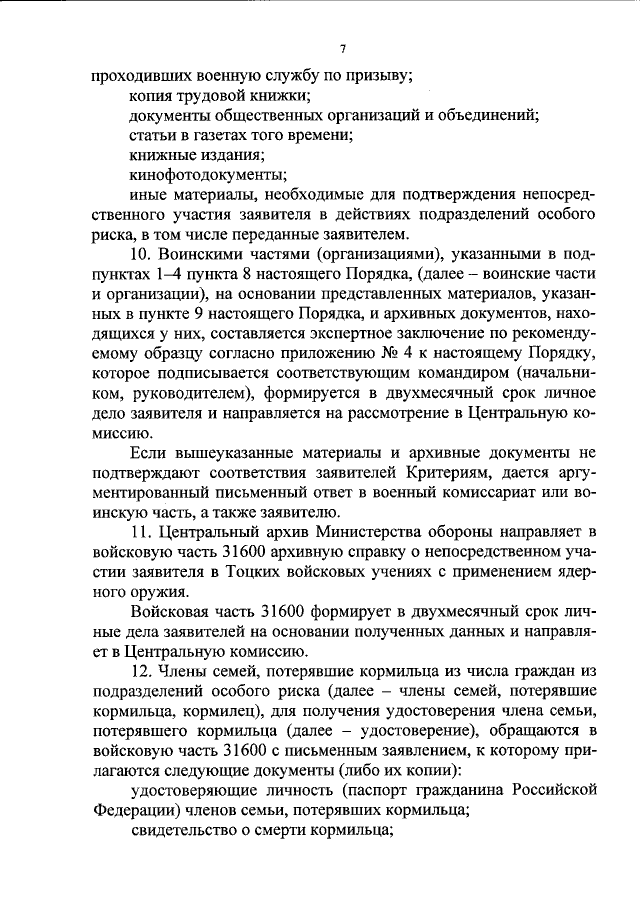 7

проходивших военную службу по призыву;

копия трудовой книжки;

документы общественных организаций и объединений;

статьи в газетах того времени;

книжные издания;

кинофотодокументы;

иные материалы, необходимые для подтверждения непосредственного участия заявителя в действиях подразделений особого риска, в том числе переданные заявителем.

10. Воинскими частями (организациями), указанными в подпунктах 1–4 пункта 8 настоящего Порядка, (далее – воинские части и организации), на основании представленных материалов, указанных в пункте 9 настоящего Порядка, и архивных документов, находящихся у них, составляется экспертное заключение по рекомендуемому образцу согласно приложению № 4 к настоящему Порядку, которое подписывается соответствующим командиром (начальником, руководителем), формируется в двухмесячный срок личное дело заявителя и направляется на рассмотрение в Центральную комиссию.

Если вышеуказанные материалы и архивные документы не подтверждают соответствия заявителей Критериям, дается аргументированный письменный ответ в военный комиссариат или воинскую часть, а также заявителю.

11. Центральный архив Министерства обороны направляет в войсковую часть 31600 архивную справку о непосредственном участии заявителя в Тоцких войсковых учениях с применением ядерного оружия.

Войсковая часть 31600 формирует в двухмесячный срок личные дела заявителей на основании полученных данных и направляет в Центральную комиссию.

12. Члены семей, потерявшие кормильца из числа граждан из подразделений особого риска (далее – члены семей, потерявшие кормильца, кормилец), для получения удостоверения члена семьи, потерявшего кормильца (далее – удостоверение), обращаются в войсковую часть 31600 с письменным заявлением, к которому прилагаются следующие документы (либо их копии):

удостоверяющие личность (паспорт гражданина Российской Федерации) членов семьи, потерявших кормильца;

свидетельство о смерти кормильца;